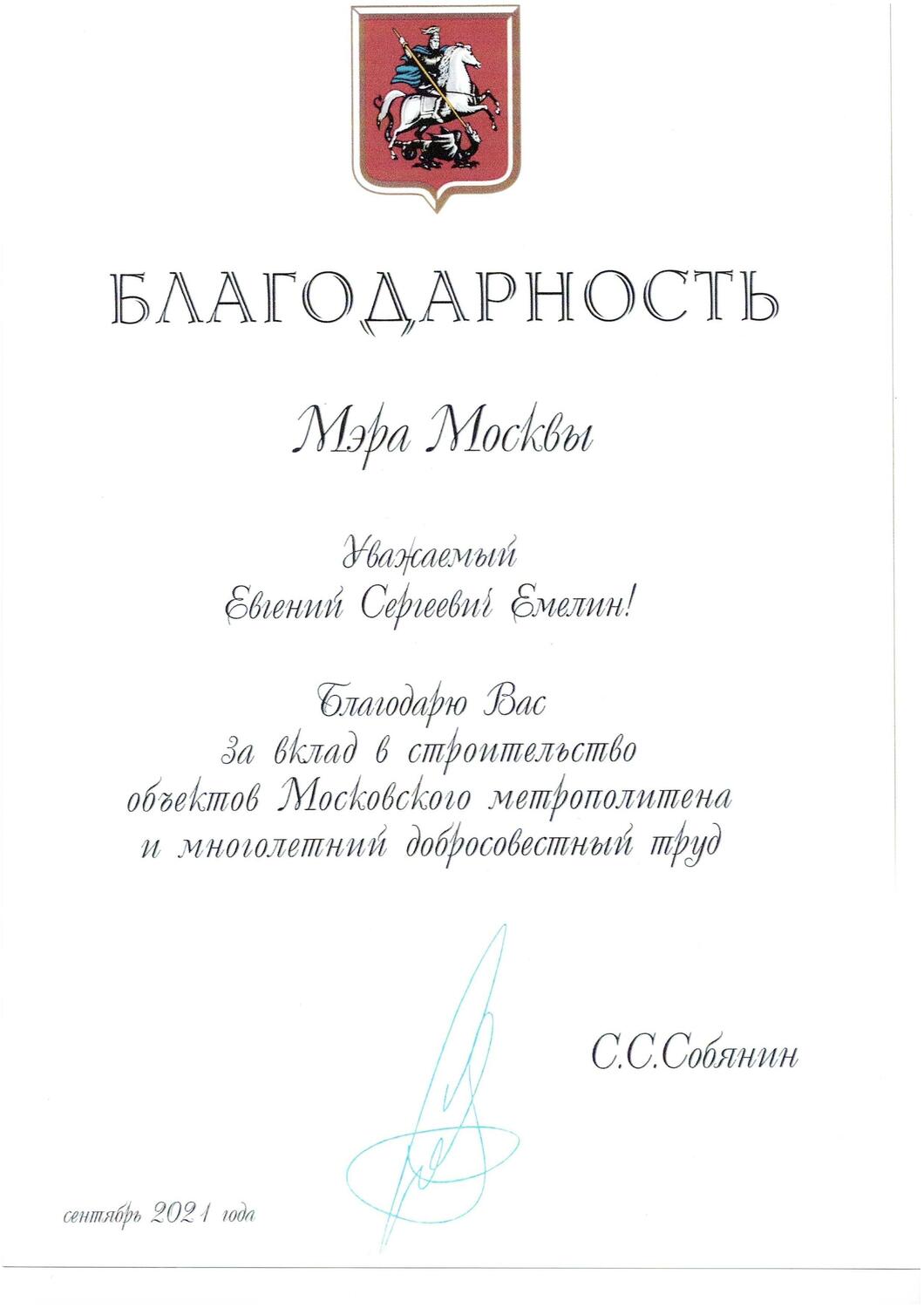 БЛАГОДАРНОСТЬ

Мэра Москвы

Уважаемый
Евгений Сергеевич Емелин!

Благодарю Вас
за вклад в строительство
объектов Московского метрополитена
и многолетний добросовестный труд

С.С.Собянин

сентябрь 2021 года